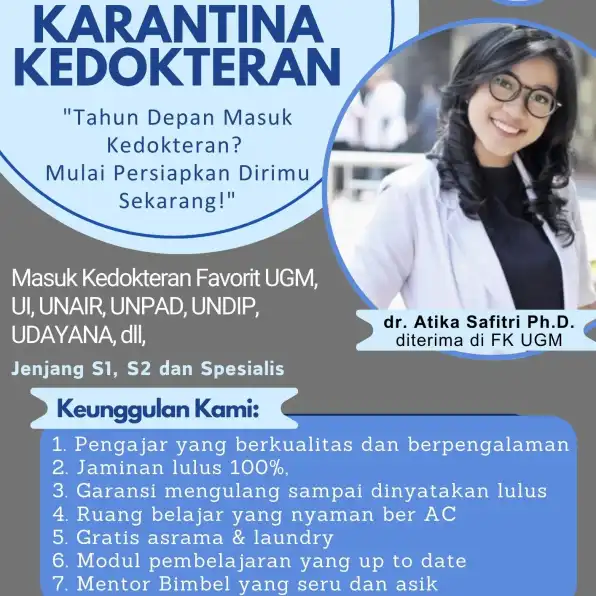 KARANTINA KEDOKTERAN

"Tahun Depan Masuk Kedokteran? Mulai Persiapkan Dirimu Sekarang!"

Masuk Kedokteran Favorit UGM, UI, UNAIR, UNPAD, UNDIP, UDAYANA, dll,

Jenjang S1, S2 dan Spesialis

dr. Atika Safitri Ph.D.
diterima di FK UGM

Keunggulan Kami:

1. Pengajar yang berkualitas dan berpengalaman
2. Jaminan lulus 100%,
3. Garansi mengulang sampai dinyatakan lulus
4. Ruang belajar yang nyaman ber AC
5. Gratis asrama & laundry
6. Modul pembelajaran yang up to date
7. Mentor Bimbel yang seru dan asik